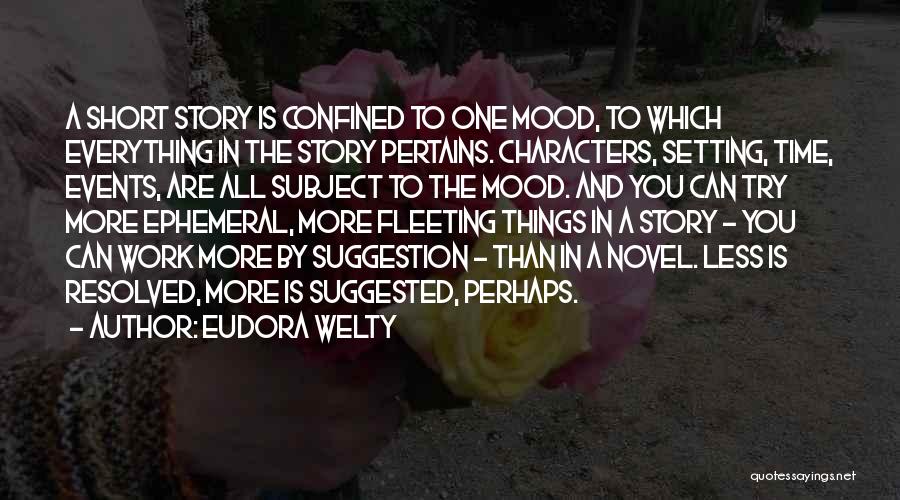 A SHORT STORY IS CONFINED TO ONE MOOD, TO WHICH EVERYTHING IN THE STORY PERTAINS. CHARACTERS, SETTING, TIME, EVENTS, ARE ALL SUBJECT TO THE MOOD. AND YOU CAN TRY MORE EPHEMERAL, MORE FLEETING THINGS IN A STORY - YOU CAN WORK MORE BY SUGGESTION - THAN IN A NOVEL. LESS IS RESOLVED, MORE IS SUGGESTED, PERHAPS.

- AUTHOR: EUDORA WELTY

quotessayings.net